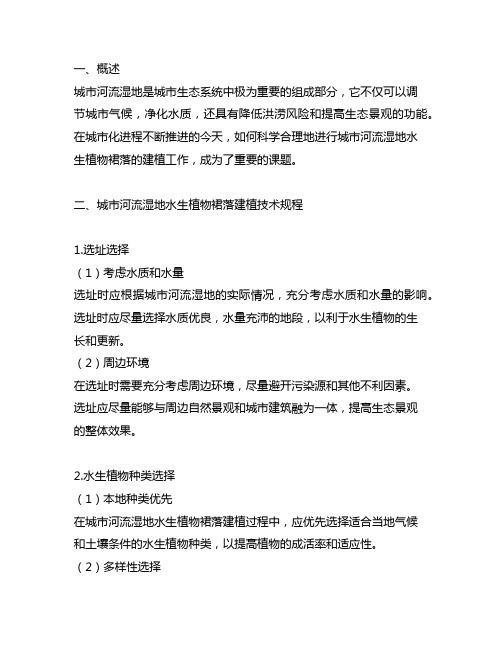 一、概述
城市河流湿地是城市生态系统中极为重要的组成部分，它不仅可以调节城市气候，净化水质，还具有降低洪涝风险和提高生态景观的功能。在城市化进程不断推进的今天，如何科学合理地进行城市河流湿地水生植物裙落的建植工作，成为了重要的课题。

二、城市河流湿地水生植物裙落建植技术规程

1.选址选择
（1）考虑水质和水量
选址时应根据城市河流湿地的实际情况，充分考虑水质和水量的影响。选址时应尽量选择水质优良，水量充沛的地段，以利于水生植物的生长和更新。
（2）周边环境
在选址时需要充分考虑周边环境，尽量避开污染源和其他不利因素。选址应尽量能够与周边自然景观和城市建筑融为一体，提高生态景观的整体效果。

2.水生植物种类选择
（1）本地种类优先
在城市河流湿地水生植物裙落建植过程中，应优先选择适合当地气候和土壤条件的水生植物种类，以提高植物的成活率和适应性。
（2）多样性选择